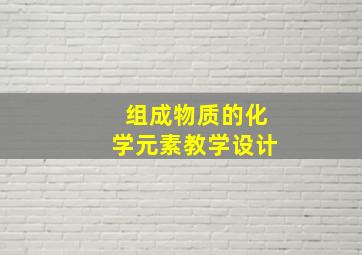 组成物质的化学元素教学设计